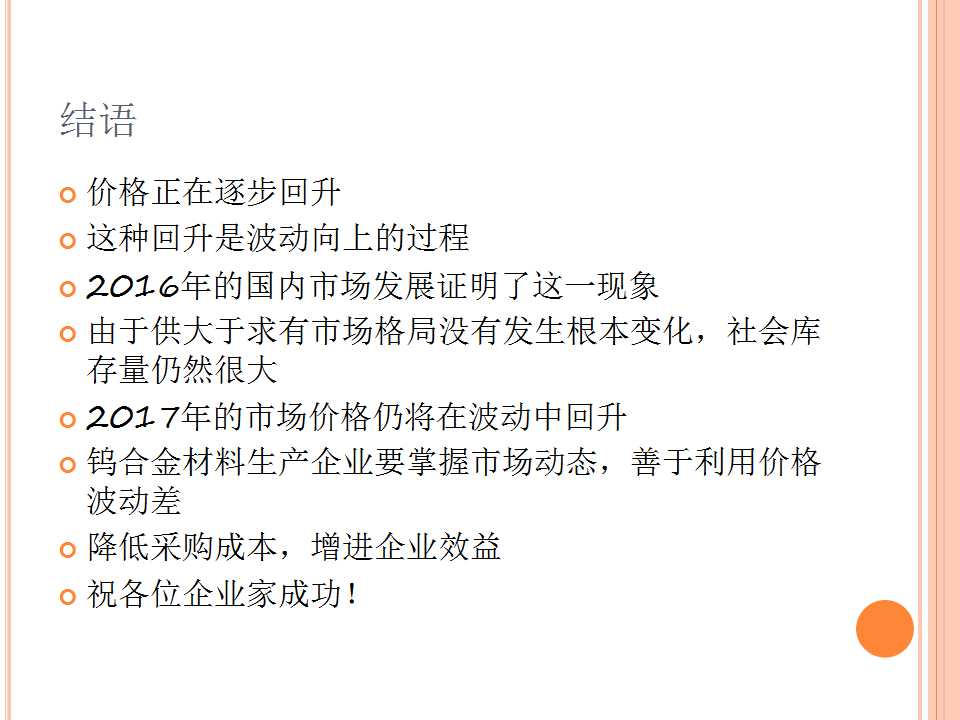 结语

价格正在逐步回升

这种回升是波动向上的过程

2016年的国内市场发展证明了这一现象

由于供大于求有市场格局没有发生根本变化，社会库存量仍然很大

2017年的市场价格仍将在波动中回升

钨合金材料生产企业要掌握市场动态，善于利用价格波动差

降低采购成本，增进企业效益

祝各位企业家成功！